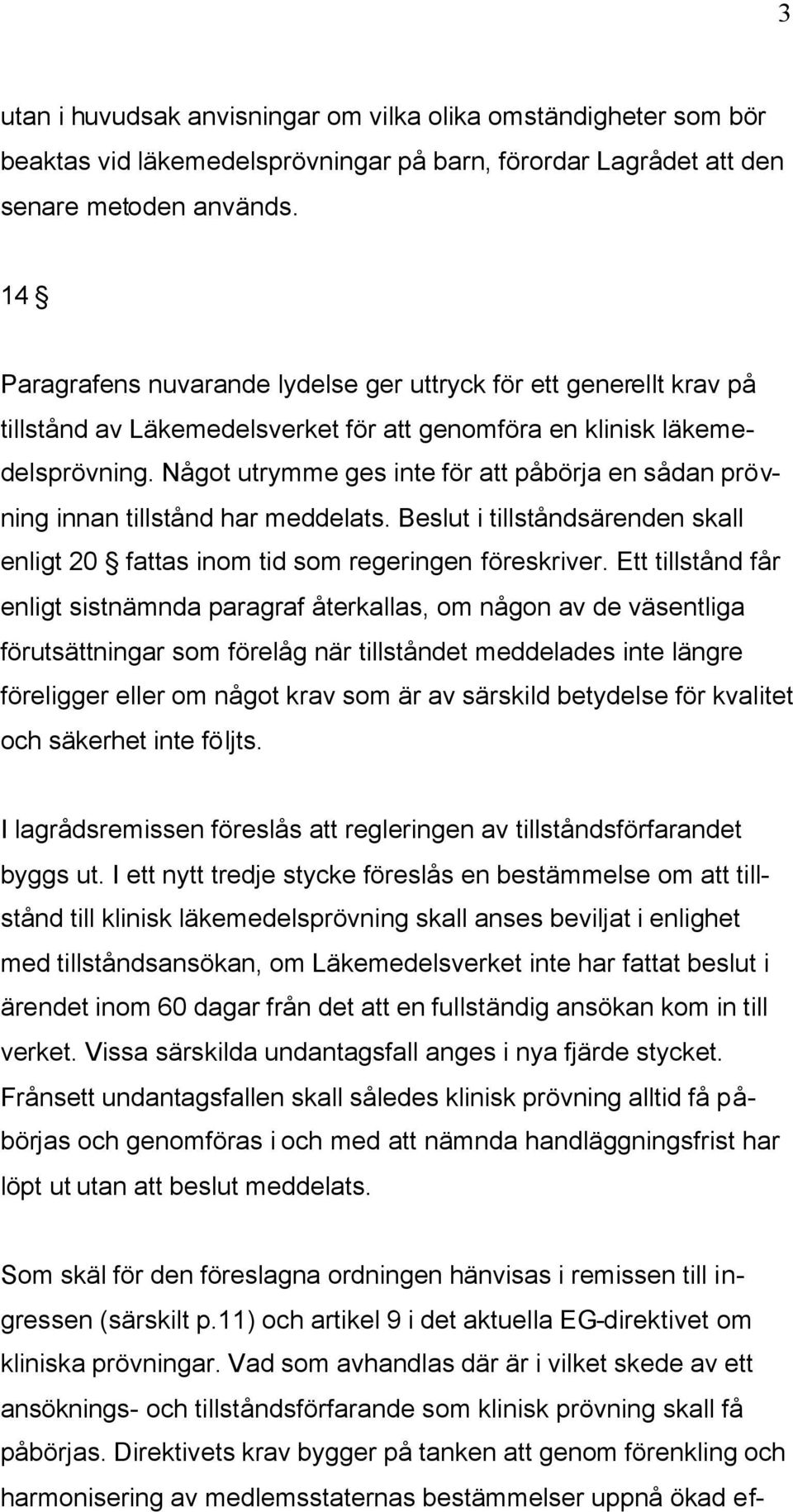 3

utan i huvudsak anvisningar om vilka olika omständigheter som bör beaktas vid läkemedelsprövningar på barn, förordar Lagrådet att den senare metoden används.

14 §

Paragrafens nuvarande lydelse ger uttryck för ett generellt krav på tillstånd av Läkemedelsverket för att genomföra en klinisk läkemedelsprövning. Något utrymme ges inte för att påbörja en sådan prövning innan tillstånd har meddelats. Beslut i tillståndsärenden skall enligt 20 § fattas inom tid som regeringen föreskriver. Ett tillstånd får enligt sistnämnda paragraf återkallas, om någon av de väsentliga förutsättningar som förelåg när tillståndet meddelades inte längre föreligger eller om något krav som är av särskild betydelse för kvalitet och säkerhet inte följts.

I lagrådsremissen föreslås att regleringen av tillståndsförfarandet byggs ut. I ett nytt tredje stycke föreslås en bestämmelse om att tillstånd till klinisk läkemedelsprövning skall anses beviljat i enlighet med tillståndsansökan, om Läkemedelsverket inte har fattat beslut i ärendet inom 60 dagar från det att en fullständig ansökan kom in till verket. Vissa särskilda undantagsfall anges i nya fjärde stycket. Frånsett undantagsfallen skall således klinisk prövning alltid få påbörjas och genomföras i och med att nämnda handläggningsfrist har löpt ut utan att beslut meddelats.

Som skäl för den föreslagna ordningen hänvisas i remissen till ingressen (särskilt p.11) och artikel 9 i det aktuella EG-direktivet om kliniska prövningar. Vad som avhandlas där är i vilket skede av ett ansöknings- och tillståndsförfarande som klinisk prövning skall få påbörjas. Direktivets krav bygger på tanken att genom förenkling och harmonisering av medlemsstaternas bestämmelser uppnå ökad ef-